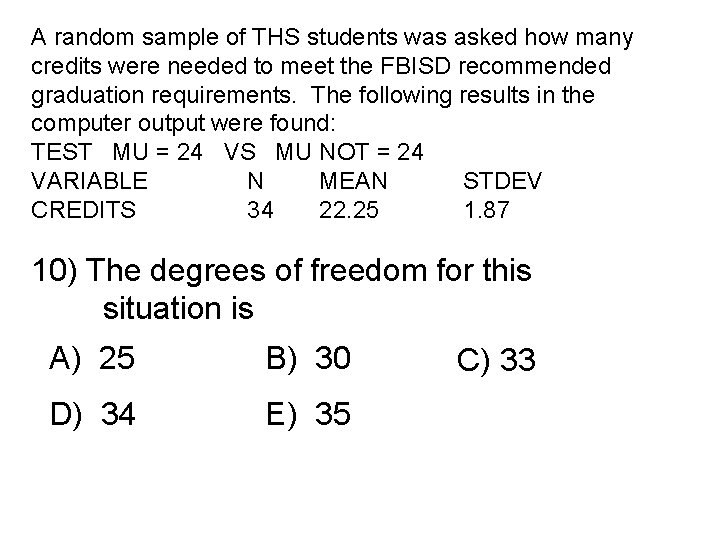 A random sample of THS students was asked how many credits were needed to meet the FBISD recommended graduation requirements. The following results in the computer output were found:
TEST MU = 24 VS MU NOT = 24

| VARIABLE | N | MEAN | STDEV |
|---|---|---|---|
| CREDITS | 34 | 22.25 | 1.87 |

10) The degrees of freedom for this situation is

A) 25
B) 30
C) 33
D) 34
E) 35